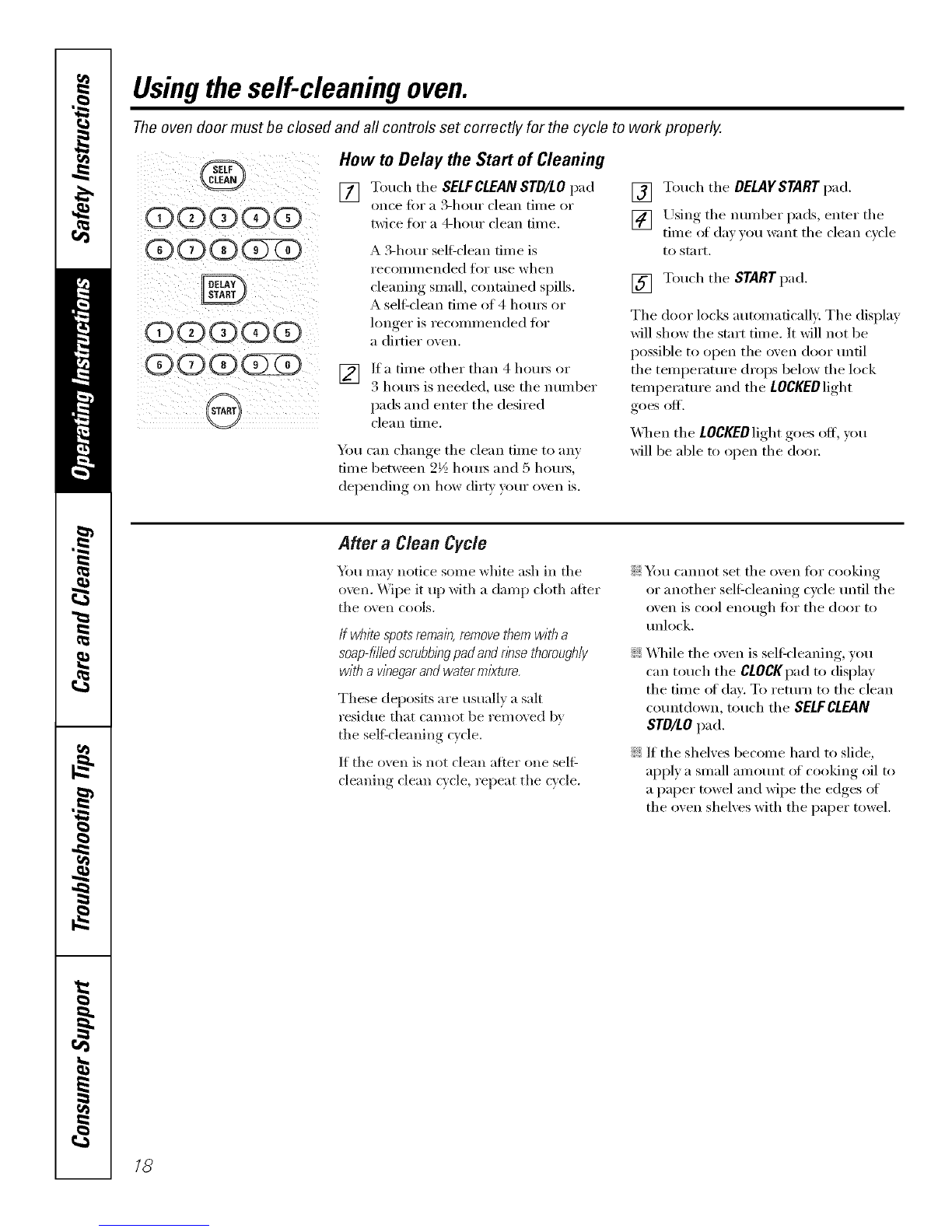 Safety Instructions

Operating Instructions

Care and Cleaning

Troubleshooting Tips

Consumer Support

Using the self-cleaning oven.

The oven door must be closed and all controls set correctly for the cycle to work properly.

SELF CLEAN

1 2 3 4 5

6 7 8 9 0

DELAY START

1 2 3 4 5

6 7 8 9 0

START

How to Delay the Start of Cleaning

1 Touch the SELF CLEAN STD/LO pad once for a 3-hour clean time or twice for a 4-hour clean time.

A 3-hour self-clean time is recommended for use when cleaning small, contained spills. A self-clean time of 4 hours or longer is recommended for a dirtier oven.

2 If a time other than 4 hours or 3 hours is needed, use the number pads and enter the desired clean time.

You can change the clean time to any time between 2½ hours and 5 hours, depending on how dirty your oven is.

3 Touch the DELAY START pad.

4 Using the number pads, enter the time of day you want the clean cycle to start.

5 Touch the START pad.

The door locks automatically. The display will show the start time. It will not be possible to open the oven door until the temperature drops below the lock temperature and the LOCKED light goes off.

When the LOCKED light goes off, you will be able to open the door.

After a Clean Cycle

You may notice some white ash in the oven. Wipe it up with a damp cloth after the oven cools.

If white spots remain, remove them with a soap-filled scrubbing pad and rinse thoroughly with a vinegar and water mixture.

These deposits are usually a salt residue that cannot be removed by the self-cleaning cycle.

If the oven is not clean after one self-cleaning clean cycle, repeat the cycle.

You cannot set the oven for cooking or another self-cleaning cycle until the oven is cool enough for the door to unlock.

While the oven is self-cleaning, you can touch the CLOCK pad to display the time of day. To return to the clean countdown, touch the SELF CLEAN STD/LO pad.

If the shelves become hard to slide, apply a small amount of cooking oil to a paper towel and wipe the edges of the oven shelves with the paper towel.

18